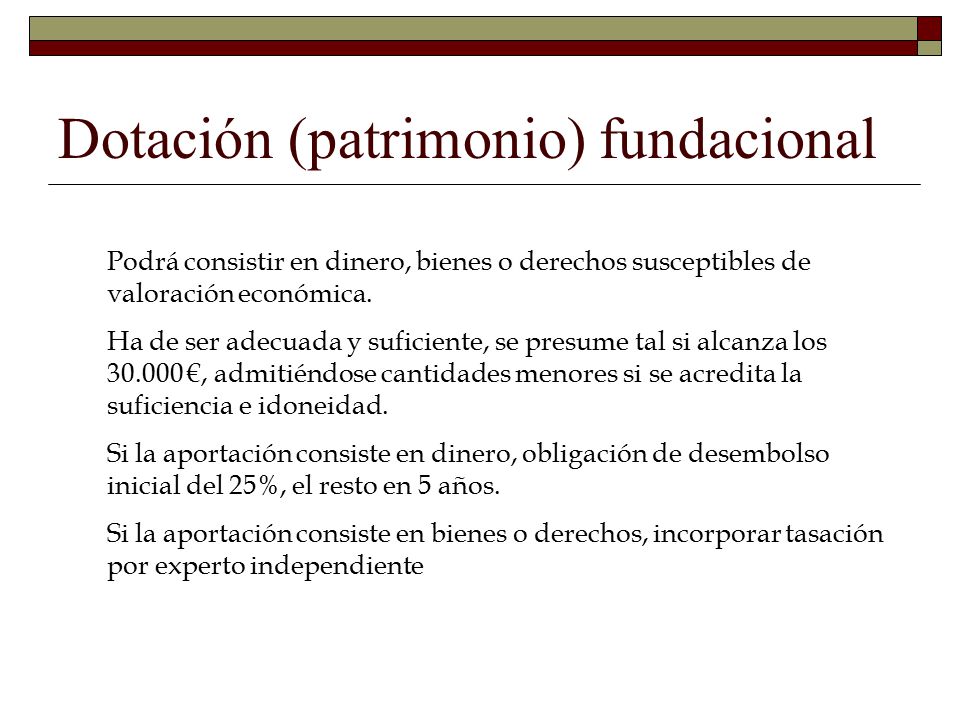 Dotación (patrimonio) fundacional

Podrá consistir en dinero, bienes o derechos susceptibles de valoración económica.

Ha de ser adecuada y suficiente, se presume tal si alcanza los 30.000€, admitiéndose cantidades menores si se acredita la suficiencia e idoneidad.

Si la aportación consiste en dinero, obligación de desembolso inicial del 25%, el resto en 5 años.

Si la aportación consiste en bienes o derechos, incorporar tasación por experto independiente